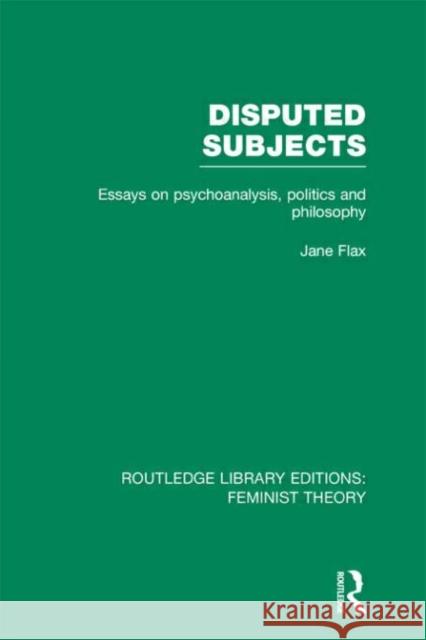 DISPUTED SUBJECTS

Essays on psychoanalysis, politics and philosophy

Jane Flax

ROUTLEDGE LIBRARY EDITIONS: FEMINIST THEORY

ROUTLEDGE